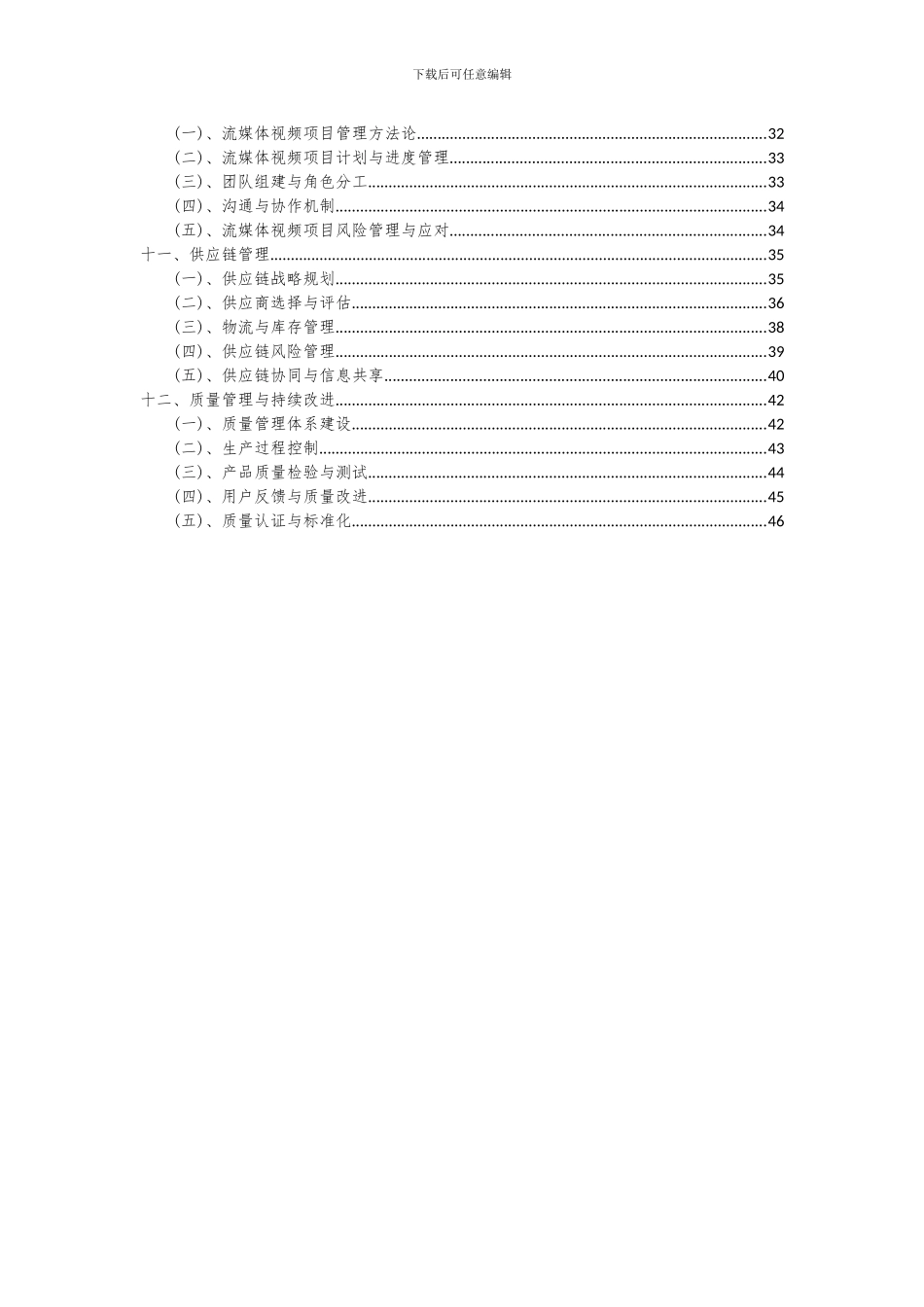 下载后可任意编辑

（一）、流媒体视频项目管理方法论......32
（二）、流媒体视频项目计划与进度管理......33
（三）、团队组建与角色分工......33
（四）、沟通与协作机制......34
（五）、流媒体视频项目风险管理与应对......34
十一、供应链管理......35
（一）、供应链战略规划......35
（二）、供应商选择与评估......36
（三）、物流与库存管理......38
（四）、供应链风险管理......39
（五）、供应链协同与信息共享......40
十二、质量管理与持续改进......42
（一）、质量管理体系建设......42
（二）、生产过程控制......43
（三）、产品质量检验与测试......44
（四）、用户反馈与质量改进......45
（五）、质量认证与标准化......46